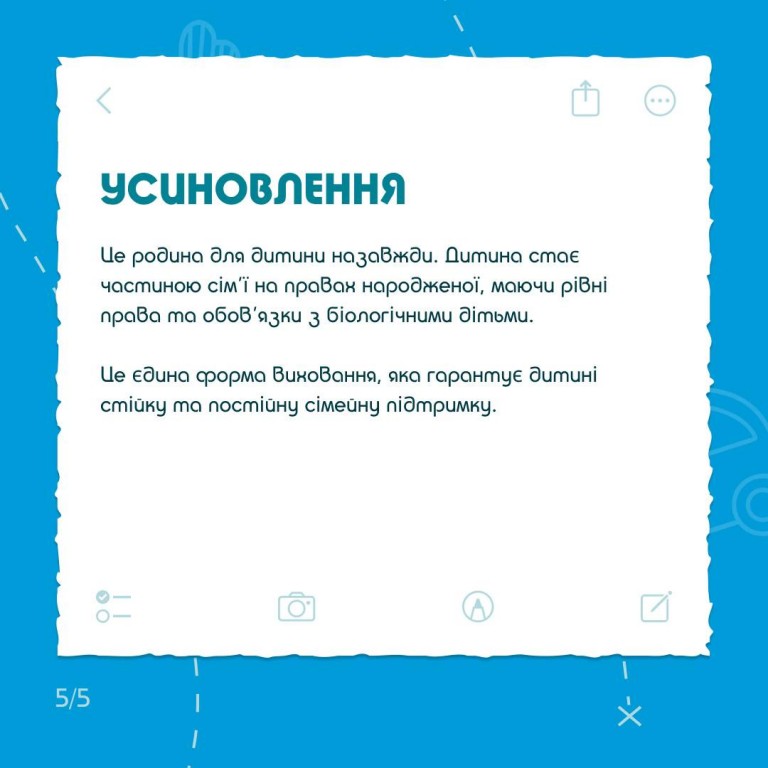 УСИНОВЛЕННЯ

Це родина для дитини назавжди. Дитина стає частиною сім'ї на правах народженої, маючи рівні права та обов'язки з біологічними дітьми.

Це єдина форма виховання, яка гарантує дитині стійку та постійну сімейну підтримку.

5/5